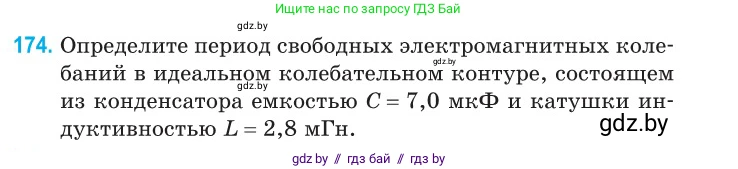 Ищите нас по запросу ГДЗ Бай

gdz.by

174. Определите период свободных электромагнитных колебаний в идеальном колебательном контуре, состоящем из конденсатора емкостью $C = 7,0$ мкФ и катушки индуктивностью $L = 2,8$ мГн.

gdz.by

gdz.by

gdz.by

gdz by // гдз бай // гдз by